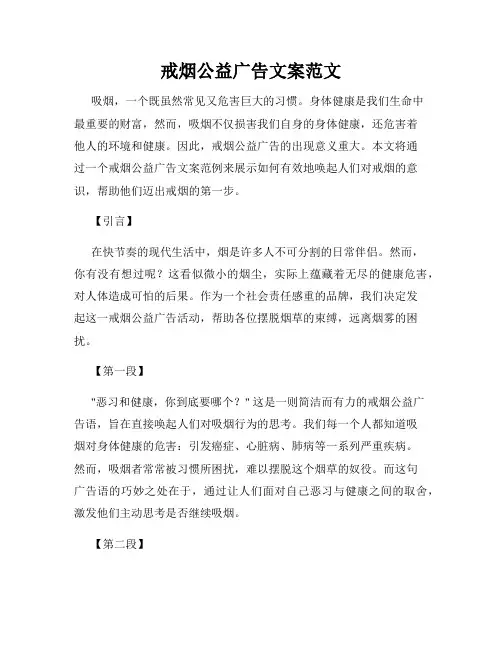 戒烟公益广告文案范文

吸烟，一个既虽然常见又危害巨大的习惯。身体健康是我们生命中最重要的财富，然而，吸烟不仅损害我们自身的身体健康，还危害着他人的环境和健康。因此，戒烟公益广告的出现意义重大。本文将通过一个戒烟公益广告文案范例来展示如何有效地唤起人们对戒烟的意识，帮助他们迈出戒烟的第一步。

【引言】

在快节奏的现代生活中，烟是许多人不可分割的日常伴侣。然而，你有没有想过呢？这看似微小的烟尘，实际上蕴藏着无尽的健康危害，对人体造成可怕的后果。作为一个社会责任感重的品牌，我们决定发起这一戒烟公益广告活动，帮助各位摆脱烟草的束缚，远离烟雾的困扰。

【第一段】

"恶习和健康，你到底要哪个？" 这是一则简洁而有力的戒烟公益广告语，旨在直接唤起人们对吸烟行为的思考。我们每一个人都知道吸烟对身体健康的危害：引发癌症、心脏病、肺病等一系列严重疾病。然而，吸烟者常常被习惯所困扰，难以摆脱这个烟草的奴役。而这句广告语的巧妙之处在于，通过让人们面对自己恶习与健康之间的取舍，激发他们主动思考是否继续吸烟。

【第二段】